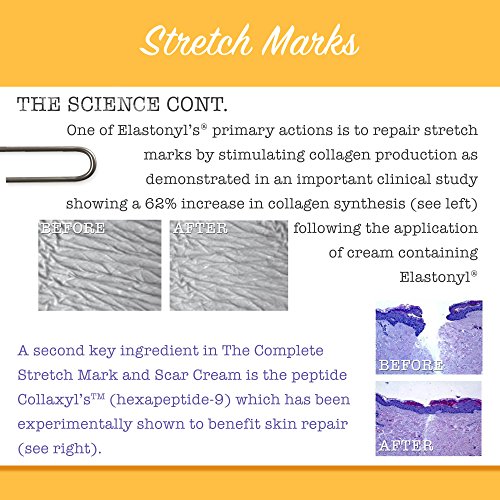 Stretch Marks

THE SCIENCE CONT.

One of Elastonyl's® primary actions is to repair stretch marks by stimulating collagen production as demonstrated in an important clinical study showing a 62% increase in collagen synthesis (see left) following the application of cream containing Elastonyl®

BEFORE

AFTER

A second key ingredient in The Complete Stretch Mark and Scar Cream is the peptide Collaxyl's™ (hexapeptide-9) which has been experimentally shown to benefit skin repair (see right).

BEFORE

AFTER